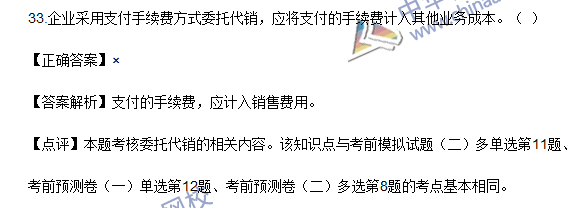 33.企业采用支付手续费方式委托代销，应将支付的手续费计入其他业务成本。（ ）

【正确答案】×

【答案解析】支付的手续费，应计入销售费用。

【点评】本题考核委托代销的相关内容。该知识点与考前模拟试题（二）多单选第11题、考前预测卷（一）单选第12题、考前预测卷（二）多选第8题的考点基本相同。